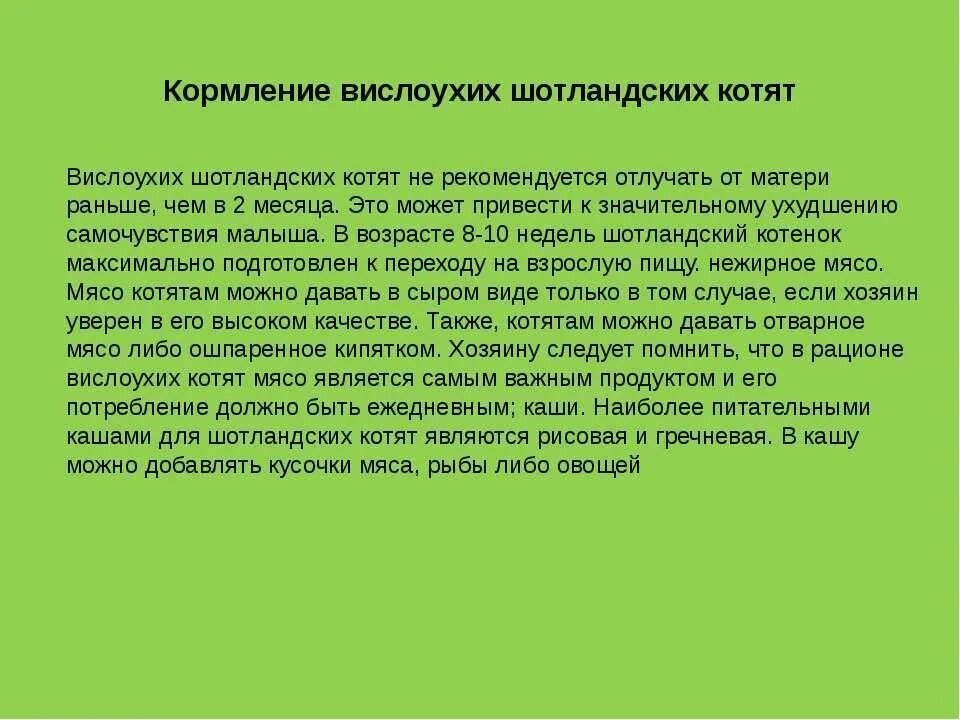 Кормление вислоухих шотландских котят

Вислоухих шотландских котят не рекомендуется отлучать от матери раньше, чем в 2 месяца. Это может привести к значительному ухудшению самочувствия малыша. В возрасте 8-10 недель шотландский котенок максимально подготовлен к переходу на взрослую пищу. нежирное мясо. Мясо котятам можно давать в сыром виде только в том случае, если хозяин уверен в его высоком качестве. Также, котятам можно давать отварное мясо либо ошпаренное кипятком. Хозяину следует помнить, что в рационе вислоухих котят мясо является самым важным продуктом и его потребление должно быть ежедневным; каши. Наиболее питательными кашами для шотландских котят являются рисовая и гречневая. В кашу можно добавлять кусочки мяса, рыбы либо овощей